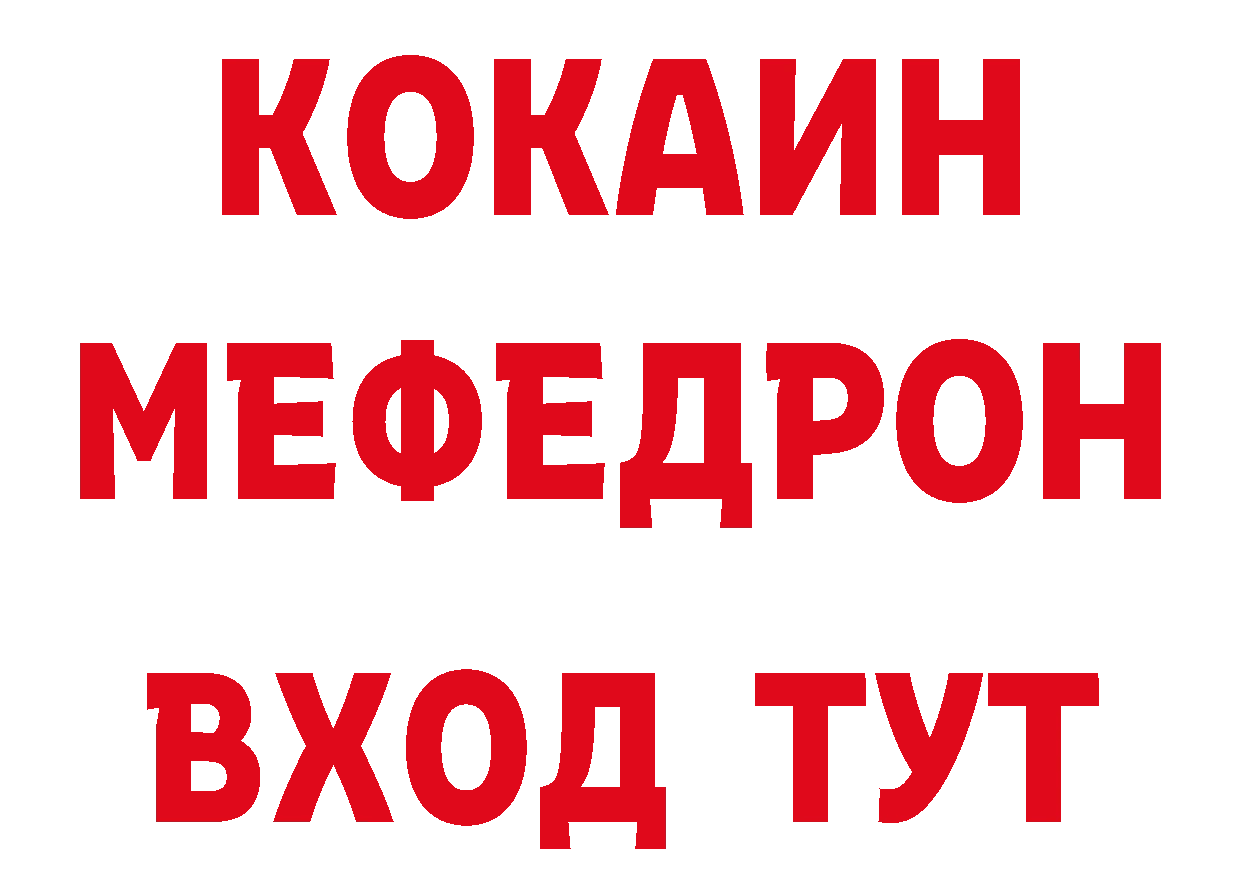 КОКАИН
МЕФЕДРОН
ВХОД ТУТ